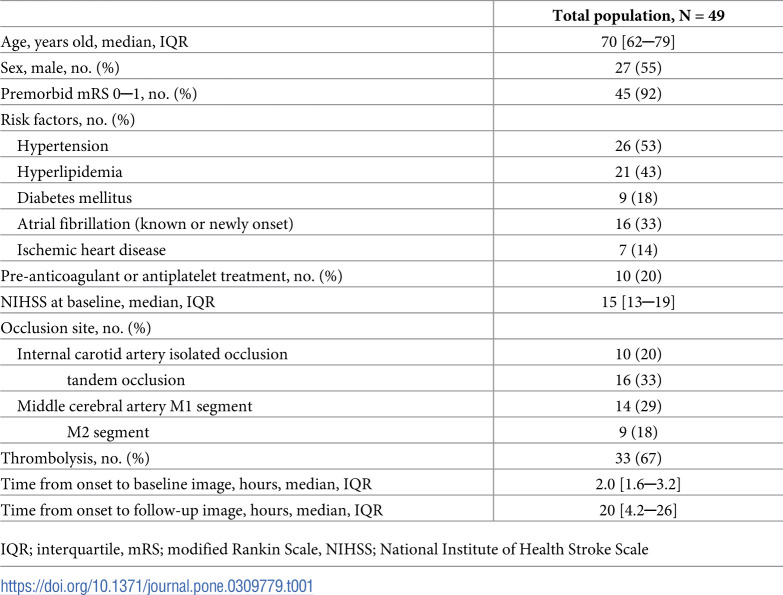 |  | Total population, N = 49 |
|---|---|
| Age, years old, median, IQR | 70 [62─79] |
| Sex, male, no. (%) | 27 (55) |
| Premorbid mRS 0─1, no. (%) | 45 (92) |
| Risk factors, no. (%) |  |
| Hypertension | 26 (53) |
| Hyperlipidemia | 21 (43) |
| Diabetes mellitus | 9 (18) |
| Atrial fibrillation (known or newly onset) | 16 (33) |
| Ischemic heart disease | 7 (14) |
| Pre-anticoagulant or antiplatelet treatment, no. (%) | 10 (20) |
| NIHSS at baseline, median, IQR | 15 [13─19] |
| Occlusion site, no. (%) |  |
| Internal carotid artery isolated occlusion | 10 (20) |
| tandem occlusion | 16 (33) |
| Middle cerebral artery M1 segment | 14 (29) |
| M2 segment | 9 (18) |
| Thrombolysis, no. (%) | 33 (67) |
| Time from onset to baseline image, hours, median, IQR | 2.0 [1.6─3.2] |
| Time from onset to follow-up image, hours, median, IQR | 20 [4.2─26] |

IQR; interquartile, mRS; modified Rankin Scale, NIHSS; National Institute of Health Stroke Scale

https://doi.org/10.1371/journal.pone.0309779.t001